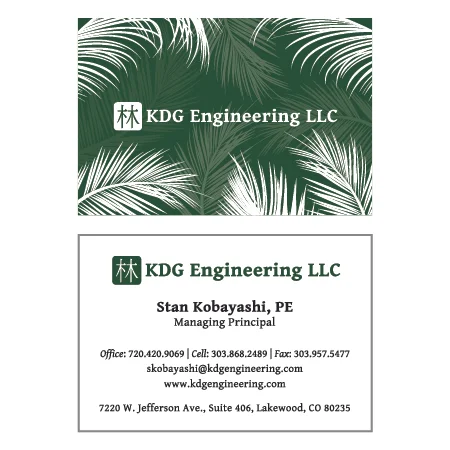 林 KDG Engineering LLC

林 KDG Engineering LLC

Stan Kobayashi, PE
Managing Principal

Office: 720.420.9069 | Cell: 303.868.2489 | Fax: 303.957.5477
skobayashi@kdgengineering.com
www.kdgengineering.com

7220 W. Jefferson Ave., Suite 406, Lakewood, CO 80235